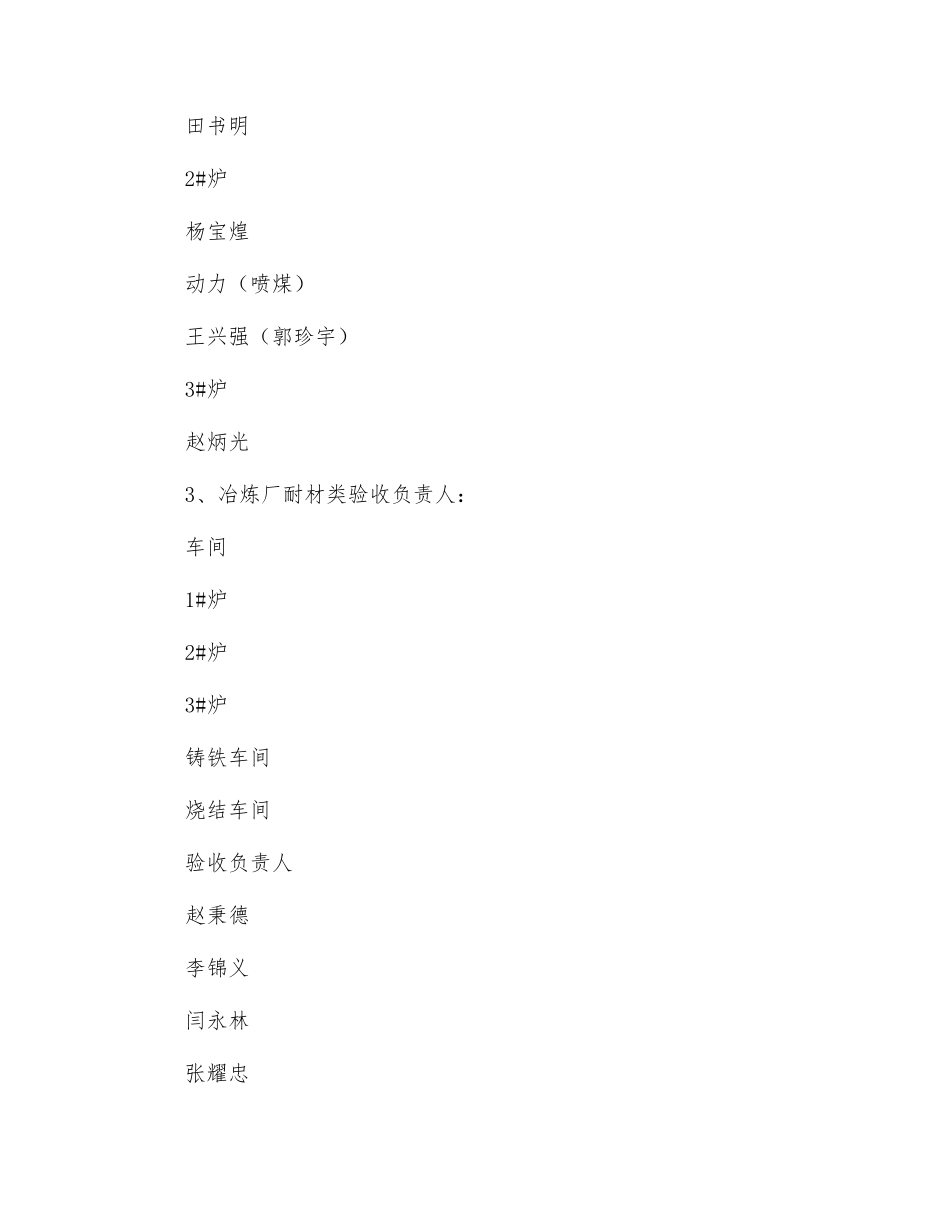 田书明

2#炉

杨宝煌

动力（喷煤）

王兴强（郭珍宇）

3#炉

赵炳光

3、冶炼厂耐材类验收负责人：

车间

1#炉

2#炉

3#炉

铸铁车间

烧结车间

验收负责人

赵秉德

李锦义

闫永林

张耀忠